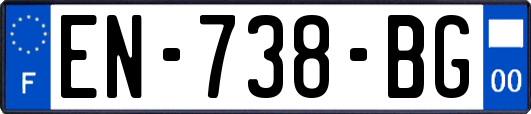 F
EN-738-BG
00